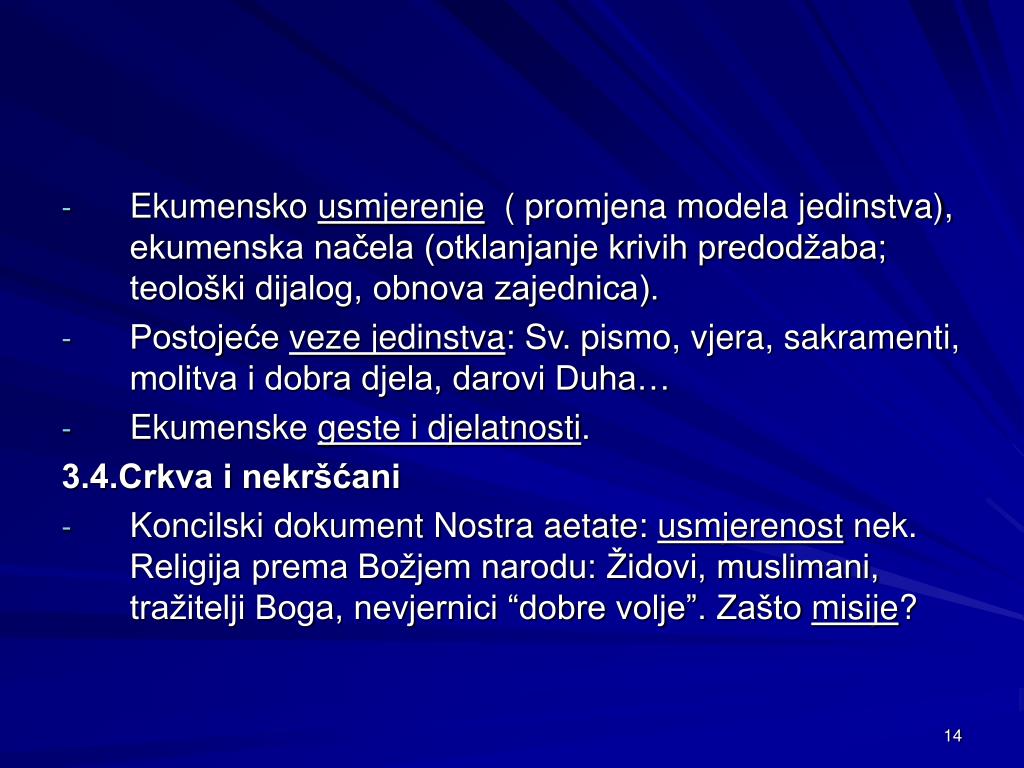 - Ekumensko usmjerenje ( promjena modela jedinstva), ekumenska načela (otklanjanje krivih predodžaba; teološki dijalog, obnova zajednica).

- Postojeće veze jedinstva: Sv. pismo, vjera, sakramenti, molitva i dobra djela, darovi Duha…

- Ekumenske geste i djelatnosti.

3.4.Crkva i nekršćani

- Koncilski dokument Nostra aetate: usmjerenost nek. Religija prema Božjem narodu: Židovi, muslimani, tražitelji Boga, nevjernici “dobre volje”. Zašto misije?

14